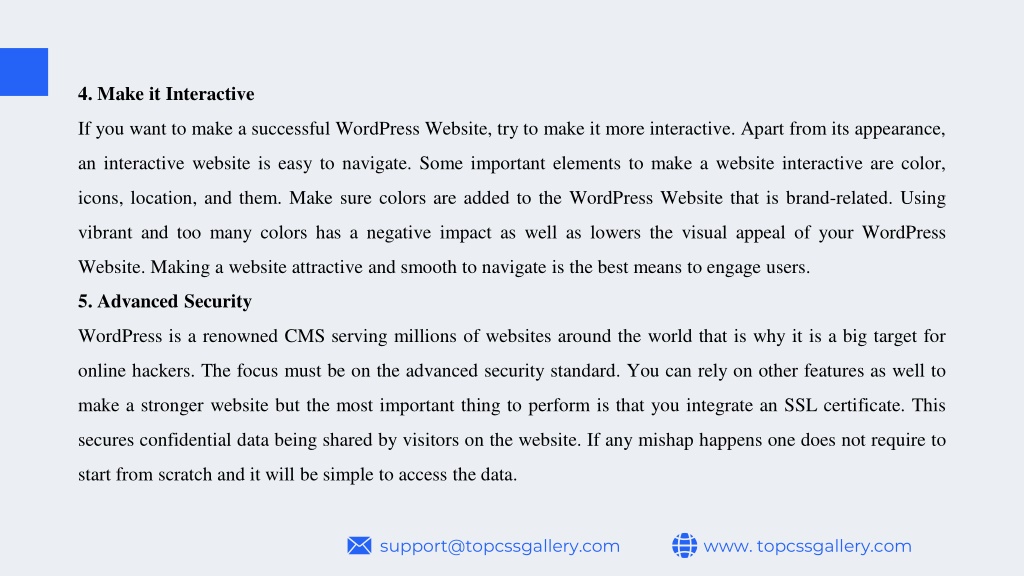 4. Make it Interactive

If you want to make a successful WordPress Website, try to make it more interactive. Apart from its appearance, an interactive website is easy to navigate. Some important elements to make a website interactive are color, icons, location, and them. Make sure colors are added to the WordPress Website that is brand-related. Using vibrant and too many colors has a negative impact as well as lowers the visual appeal of your WordPress Website. Making a website attractive and smooth to navigate is the best means to engage users.

5. Advanced Security

WordPress is a renowned CMS serving millions of websites around the world that is why it is a big target for online hackers. The focus must be on the advanced security standard. You can rely on other features as well to make a stronger website but the most important thing to perform is that you integrate an SSL certificate. This secures confidential data being shared by visitors on the website. If any mishap happens one does not require to start from scratch and it will be simple to access the data.

support@topcssgallery.com

www. topcssgallery.com